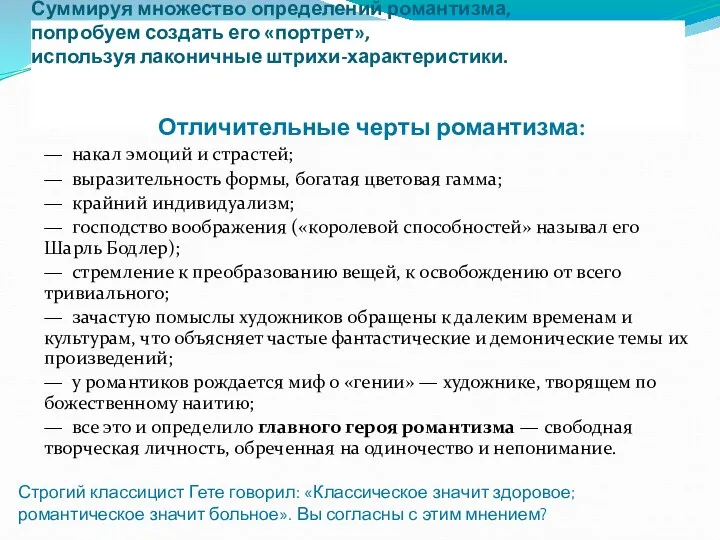 Суммируя множество определений романтизма, попробуем создать его «портрет», используя лаконичные штрихи-характеристики.

Отличительные черты романтизма:

— накал эмоций и страстей;

— выразительность формы, богатая цветовая гамма;

— крайний индивидуализм;

— господство воображения («королевой способностей» называл его Шарль Бодлер);

— стремление к преобразованию вещей, к освобождению от всего тривиального;

— зачастую помыслы художников обращены к далеким временам и культурам, что объясняет частые фантастические и демонические темы их произведений;

— у романтиков рождается миф о «гении» — художнике, творящем по божественному наитию;

— все это и определило главного героя романтизма — свободная творческая личность, обреченная на одиночество и непонимание.

Строгий классицист Гете говорил: «Классическое значит здоровое; романтическое значит больное». Вы согласны с этим мнением?